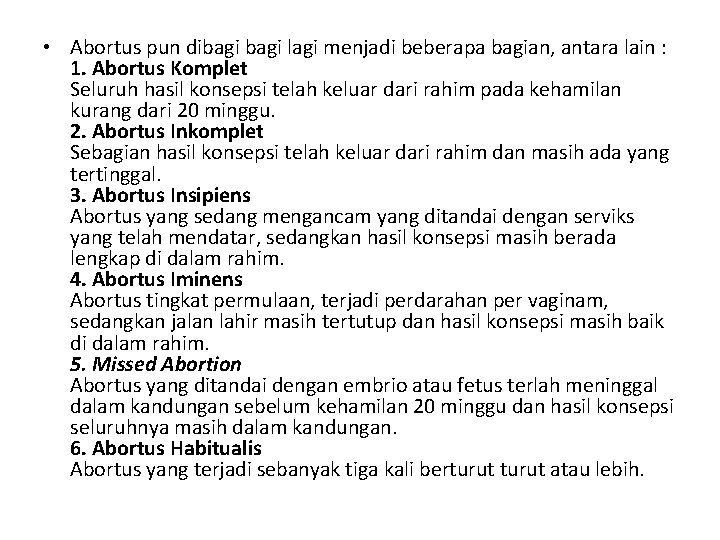 • Abortus pun dibagi bagi lagi menjadi beberapa bagian, antara lain :
1. Abortus Komplet
Seluruh hasil konsepsi telah keluar dari rahim pada kehamilan kurang dari 20 minggu.
2. Abortus Inkomplet
Sebagian hasil konsepsi telah keluar dari rahim dan masih ada yang tertinggal.
3. Abortus Insipiens
Abortus yang sedang mengancam yang ditandai dengan serviks yang telah mendatar, sedangkan hasil konsepsi masih berada lengkap di dalam rahim.
4. Abortus Iminens
Abortus tingkat permulaan, terjadi perdarahan per vaginam, sedangkan jalan lahir masih tertutup dan hasil konsepsi masih baik di dalam rahim.
5. Missed Abortion
Abortus yang ditandai dengan embrio atau fetus terlah meninggal dalam kandungan sebelum kehamilan 20 minggu dan hasil konsepsi seluruhnya masih dalam kandungan.
6. Abortus Habitualis
Abortus yang terjadi sebanyak tiga kali berturut turut atau lebih.